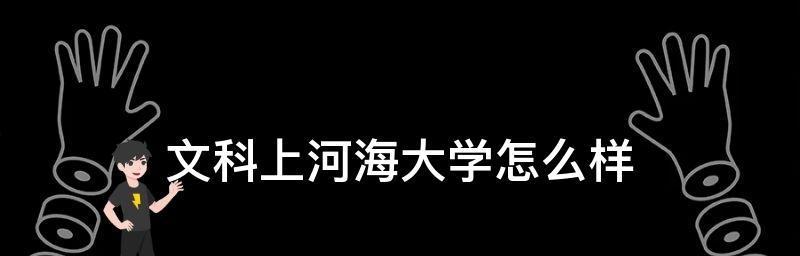 文科上河海大学怎么样